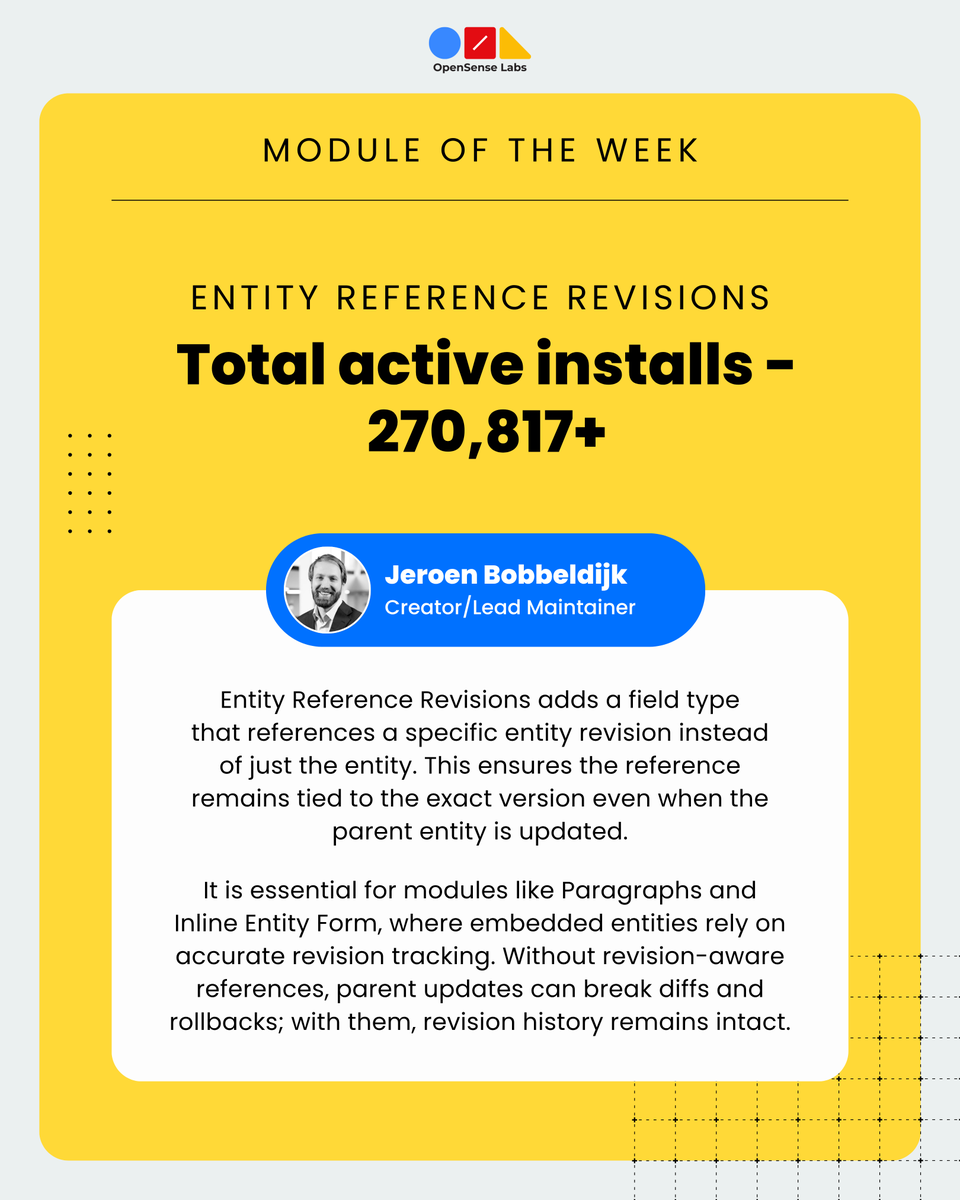 OpenSense Labs

MODULE OF THE WEEK

ENTITY REFERENCE REVISIONS

Total active installs - 270,817+

Jeroen Bobbeldijk
Creator/Lead Maintainer

Entity Reference Revisions adds a field type that references a specific entity revision instead of just the entity. This ensures the reference remains tied to the exact version even when the parent entity is updated.

It is essential for modules like Paragraphs and Inline Entity Form, where embedded entities rely on accurate revision tracking. Without revision-aware references, parent updates can break diffs and rollbacks; with them, revision history remains intact.